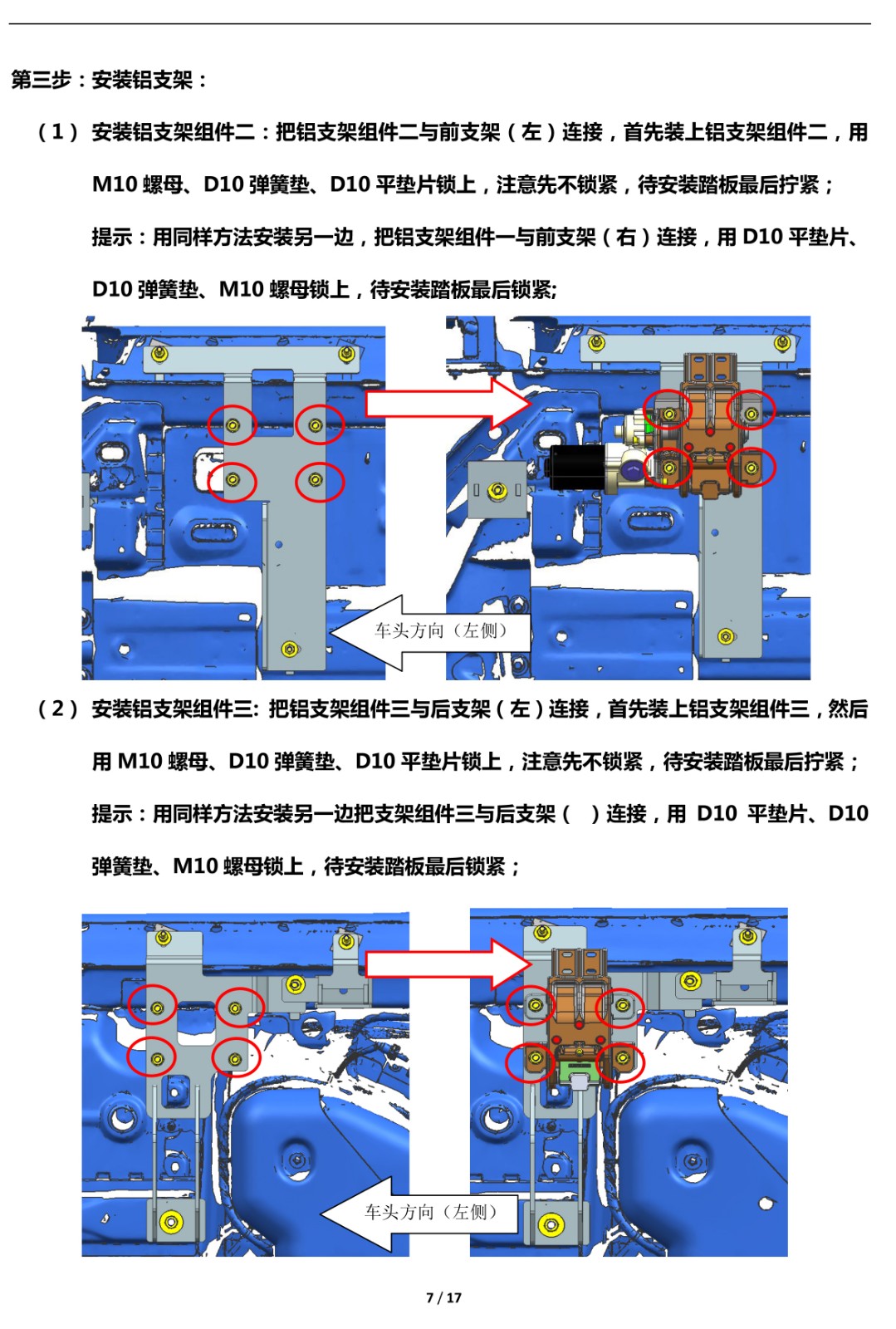 第三步：安装铝支架：

（1） 安装铝支架组件二：把铝支架组件二与前支架（左）连接，首先装上铝支架组件二，用 M10 螺母、D10 弹簧垫、D10 平垫片锁上，注意先不锁紧，待安装踏板最后拧紧；

提示：用同样方法安装另一边，把铝支架组件一与前支架（右）连接，用 D10 平垫片、D10 弹簧垫、M10 螺母锁上，待安装踏板最后锁紧;

车头方向（左侧）

（2） 安装铝支架组件三: 把铝支架组件三与后支架（左）连接，首先装上铝支架组件三，然后用 M10 螺母、D10 弹簧垫、D10 平垫片锁上，注意先不锁紧，待安装踏板最后拧紧；

提示：用同样方法安装另一边把支架组件三与后支架（ ）连接，用 D10 平垫片、D10 弹簧垫、M10 螺母锁上，待安装踏板最后锁紧；

车头方向（左侧）

7 / 17